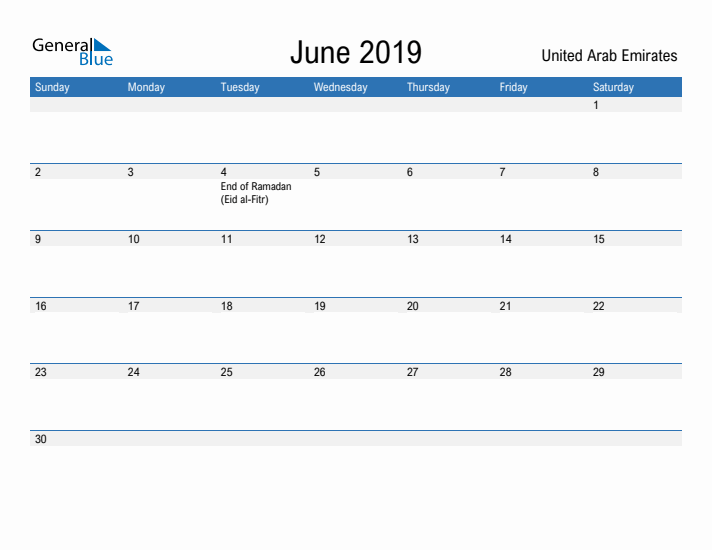 General Blue

June 2019

United Arab Emirates

| Sunday | Monday | Tuesday | Wednesday | Thursday | Friday | Saturday |
|---|---|---|---|---|---|---|
| | | | | | | 1 |
| 2 | 3 | 4 End of Ramadan (Eid al-Fitr) | 5 | 6 | 7 | 8 |
| 9 | 10 | 11 | 12 | 13 | 14 | 15 |
| 16 | 17 | 18 | 19 | 20 | 21 | 22 |
| 23 | 24 | 25 | 26 | 27 | 28 | 29 |
| 30 | | | | | | |